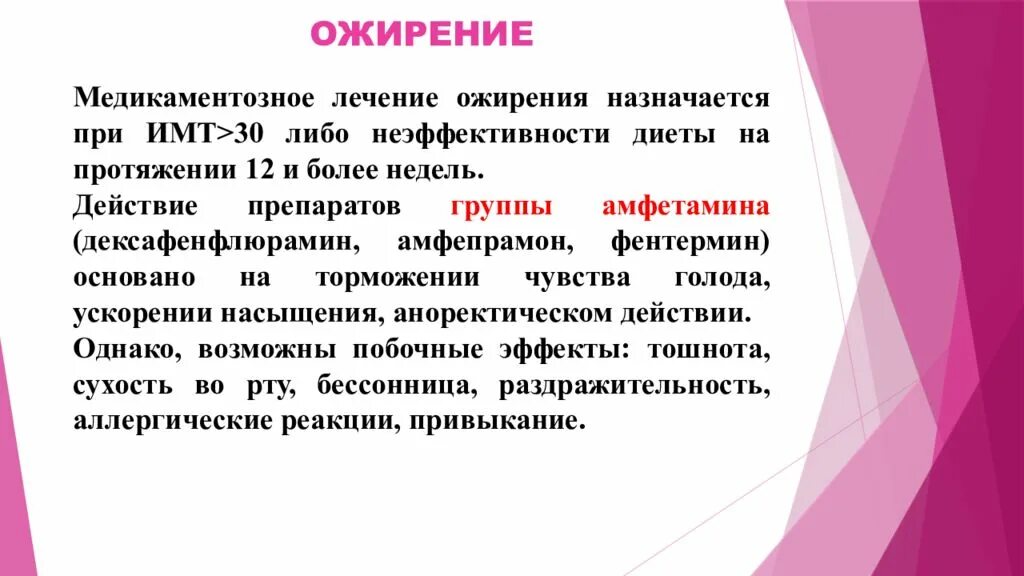 ОЖИРЕНИЕ

Медикаментозное лечение ожирения назначается при ИМТ>30 либо неэффективности диеты на протяжении 12 и более недель.

Действие препаратов группы амфетамина (дексафенфлюрамин, амфепрамон, фентермин) основано на торможении чувства голода, ускорении насыщения, аноректическом действии.

Однако, возможны побочные эффекты: тошнота, сухость во рту, бессонница, раздражительность, аллергические реакции, привыкание.